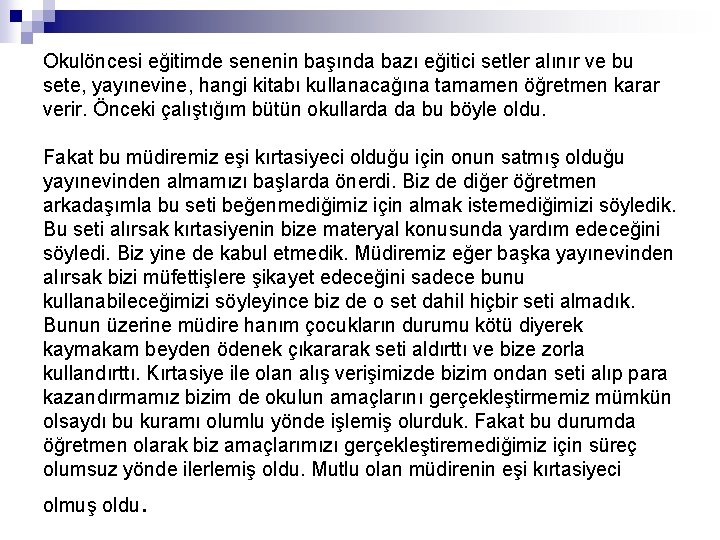 Okulöncesi eğitimde senenin başında bazı eğitici setler alınır ve bu sete, yayınevine, hangi kitabı kullanacağına tamamen öğretmen karar verir. Önceki çalıştığım bütün okullarda da bu böyle oldu.

Fakat bu müdiremiz eşi kırtasiyeci olduğu için onun satmış olduğu yayınevinden almamızı başlarda önerdi. Biz de diğer öğretmen arkadaşımla bu seti beğenmediğimiz için almak istemediğimizi söyledik. Bu seti alırsak kırtasiyenin bize materyal konusunda yardım edeceğini söyledi. Biz yine de kabul etmedik. Müdiremiz eğer başka yayınevinden alırsak bizi müfettişlere şikayet edeceğini sadece bunu kullanabileceğimizi söyleyince biz de o set dahil hiçbir seti almadık. Bunun üzerine müdire hanım çocukların durumu kötü diyerek kaymakam beyden ödenek çıkararak seti aldırttı ve bize zorla kullandırttı. Kırtasiye ile olan alış verişimizde bizim ondan seti alıp para kazandırmamız bizim de okulun amaçlarını gerçekleştirmemiz mümkün olsaydı bu kuramı olumlu yönde işlemiş olurduk. Fakat bu durumda öğretmen olarak biz amaçlarımızı gerçekleştiremediğimiz için süreç olumsuz yönde ilerlemiş oldu. Mutlu olan müdirenin eşi kırtasiyeci olmuş oldu.